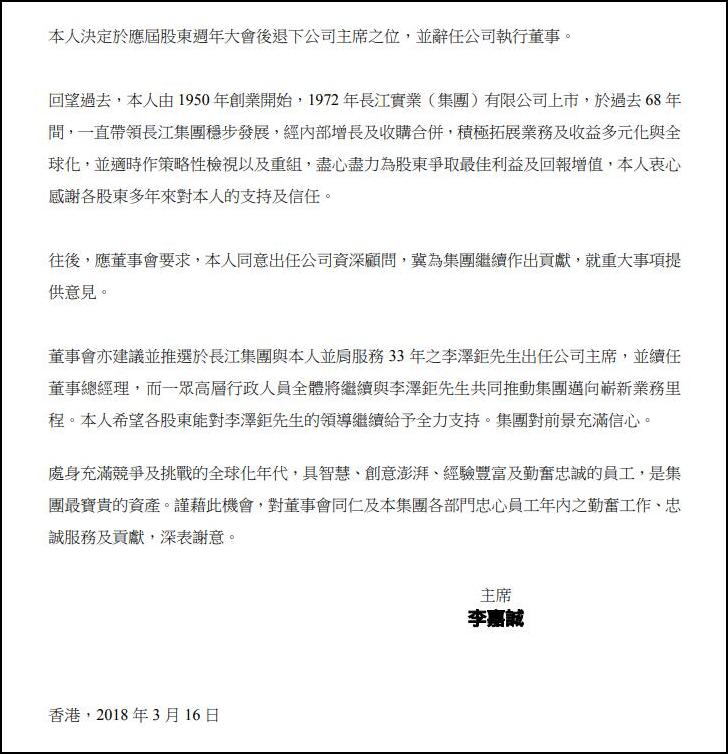 本人決定於應屆股東週年大會後退下公司主席之位，並辭任公司執行董事。

回望過去，本人由 1950 年創業開始，1972 年長江實業（集團）有限公司上市，於過去 68 年間，一直帶領長江集團穩步發展，經內部增長及收購合併，積極拓展業務及收益多元化與全球化，並適時作策略性檢視以及重組，盡心盡力為股東爭取最佳利益及回報增值，本人衷心感謝各股東多年來對本人的支持及信任。

往後，應董事會要求，本人同意出任公司資深顧問，冀為集團繼續作出貢獻，就重大事項提供意見。

董事會亦建議並推選於長江集團與本人並肩服務 33 年之李澤鉅先生出任公司主席，並續任董事總經理，而一眾高層行政人員全體將繼續與李澤鉅先生共同推動集團邁向嶄新業務里程。本人希望各股東能對李澤鉅先生的領導繼續給予全力支持。集團對前景充滿信心。

處身充滿競爭及挑戰的全球化年代，具智慧、創意澎湃、經驗豐富及勤奮忠誠的員工，是集團最寶貴的資產。謹藉此機會，對董事會同仁及本集團各部門忠心員工年內之勤奮工作、忠誠服務及貢獻，深表謝意。

主席
李嘉誠

香港，2018 年 3 月 16 日